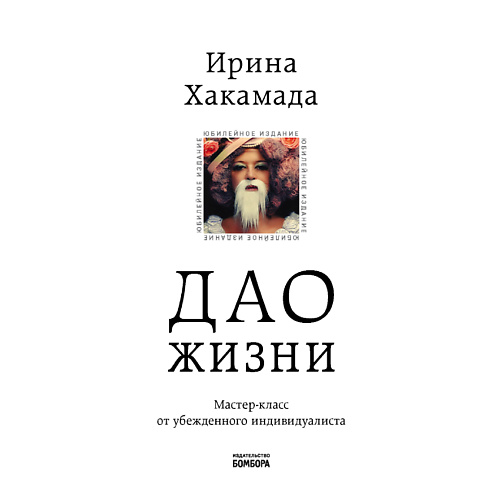 Ирина Хакамада

ЮБИЛЕЙНОЕ ИЗДАНИЕ
ЮБИЛЕЙНОЕ ИЗДАНИЕ
ЮБИЛЕЙНОЕ ИЗДАНИЕ
ЮБИЛЕЙНОЕ ИЗДАНИЕ

ДАО
ЖИЗНИ

Мастер-класс
от убежденного индивидуалиста

ИЗДАТЕЛЬСТВО
БОМБОРА